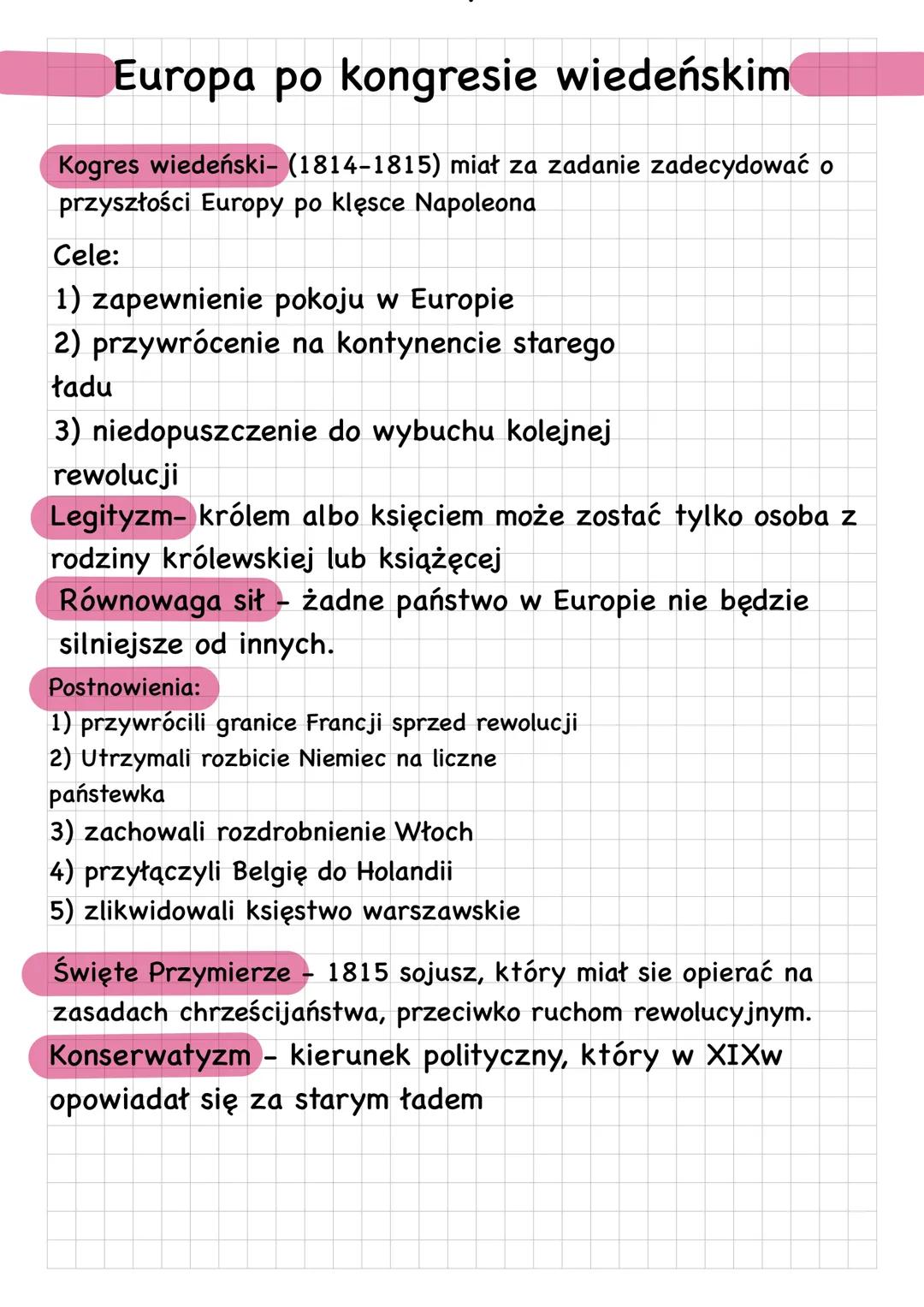 Europa po kongresie wiedeńskim

Kogres wiedeński- (1814-1815) miał za zadanie zadecydować o przyszłości Europy po klęsce Napoleona

Cele:
1) zapewnienie pokoju w Europie
2) przywrócenie na kontynencie starego ładu
3) niedopuszczenie do wybuchu kolejnej rewolucji

Legityzm- królem albo księciem może zostać tylko osoba z rodziny królewskiej lub książęcej

Równowaga sił - żadne państwo w Europie nie będzie silniejsze od innych.

Postnowienia:
1) przywrócili granice Francji sprzed rewolucji
2) Utrzymali rozbicie Niemiec na liczne państewka
3) zachowali rozdrobnienie Włoch
4) przyłączyli Belgię do Holandii
5) zlikwidowali księstwo warszawskie

Święte Przymierze - 1815 sojusz, który miał sie opierać na zasadach chrześcijaństwa, przeciwko ruchom rewolucyjnym.

Konserwatyzm - kierunek polityczny, który w XIXw opowiadał się za starym ładem